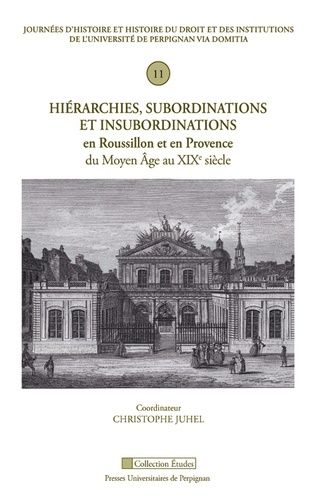 JOURNÉES D'HISTOIRE ET HISTOIRE DU DROIT ET DES INSTITUTIONS DE L'UNIVERSITÉ DE PERPIGNAN VIA DOMITIA

11

HIÉRARCHIES, SUBORDINATIONS ET INSUBORDINATIONS
en Roussillon et en Provence
du Moyen Âge au XIX$^e$ siècle

Coordinateur
CHRISTOPHE JUHEL

Collection Études
Presses Universitaires de Perpignan